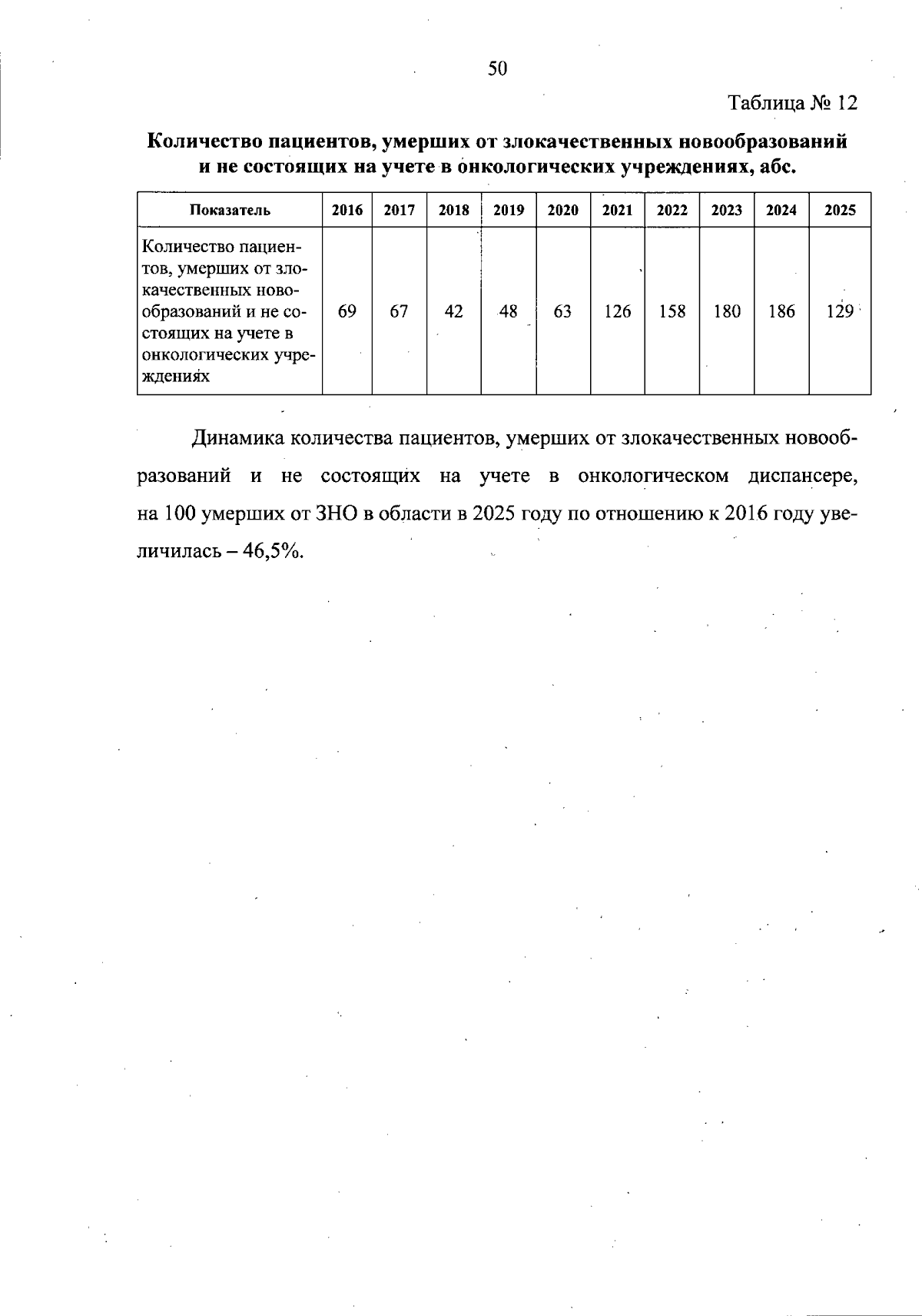 50

Таблица № 12

Количество пациентов, умерших от злокачественных новообразований и не состоящих на учете в онкологических учреждениях, абс.

| Показатель | 2016 | 2017 | 2018 | 2019 | 2020 | 2021 | 2022 | 2023 | 2024 | 2025 |
|---|---|---|---|---|---|---|---|---|---|---|
| Количество пациентов, умерших от злокачественных новообразований и не состоящих на учете в онкологических учреждениях | 69 | 67 | 42 | 48 | 63 | 126 | 158 | 180 | 186 | 129 |

Динамика количества пациентов, умерших от злокачественных новообразований и не состоящих на учете в онкологическом диспансере, на 100 умерших от ЗНО в области в 2025 году по отношению к 2016 году увеличилась – 46,5%.